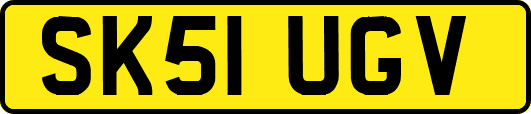 SK51 UGV